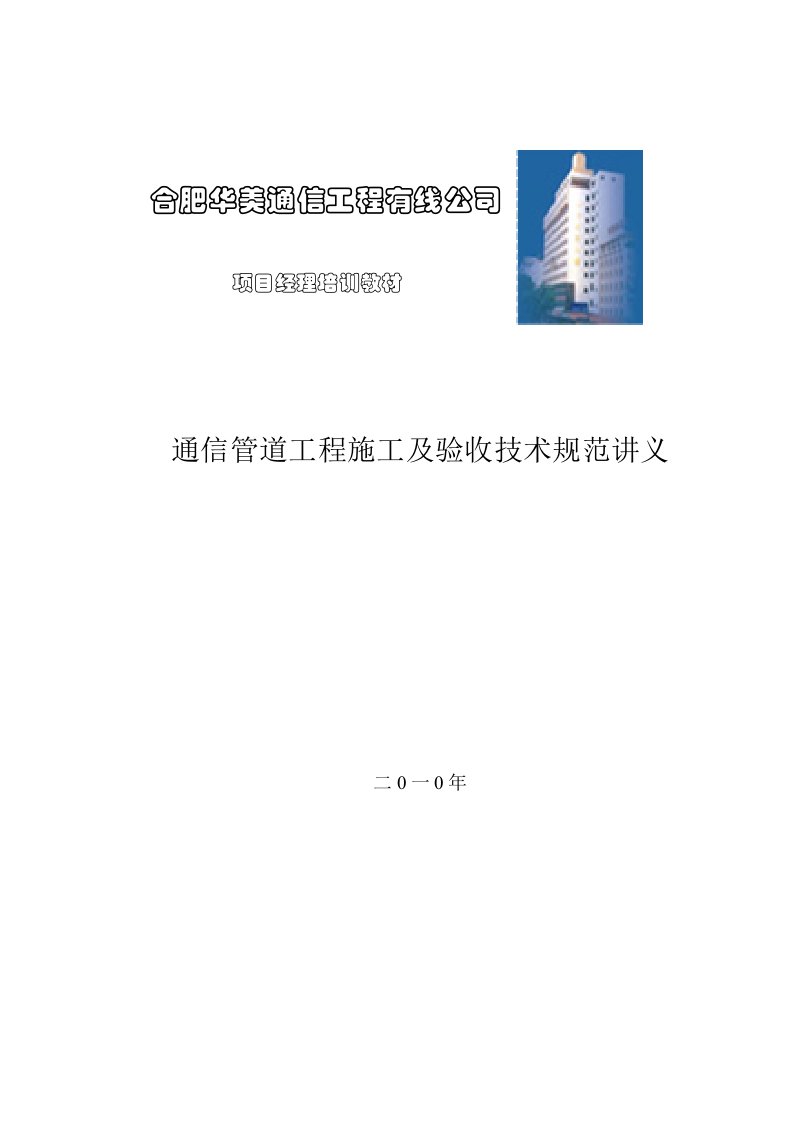 合肥华美通信工程有线公司

项目经理培训教材

通信管道工程施工及验收技术规范讲义

二0一0年